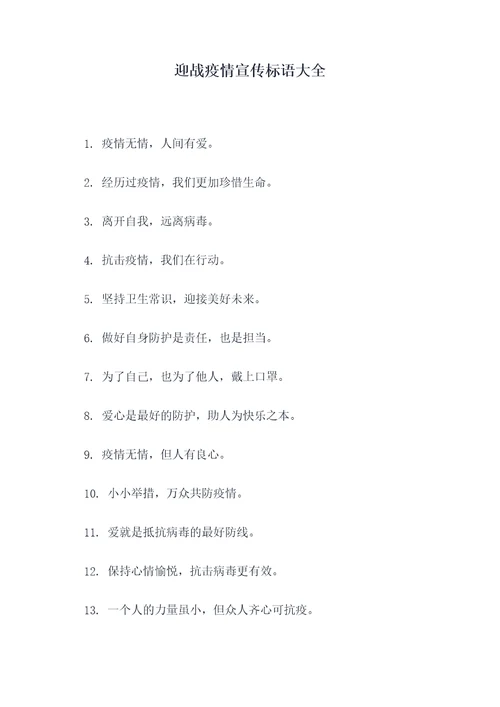 迎战疫情宣传标语大全

1. 疫情无情，人间有爱。

2. 经历过疫情，我们更加珍惜生命。

3. 离开自我，远离病毒。

4. 抗击疫情，我们在行动。

5. 坚持卫生常识，迎接美好未来。

6. 做好自身防护是责任，也是担当。

7. 为了自己，也为了他人，戴上口罩。

8. 爱心是最好的防护，助人为快乐之本。

9. 疫情无情，但人有良心。

10. 小小举措，万众共防疫情。

11. 爱就是抵抗病毒的最好防线。

12. 保持心情愉悦，抗击病毒更有效。

13. 一个人的力量虽小，但众人齐心可抗疫。